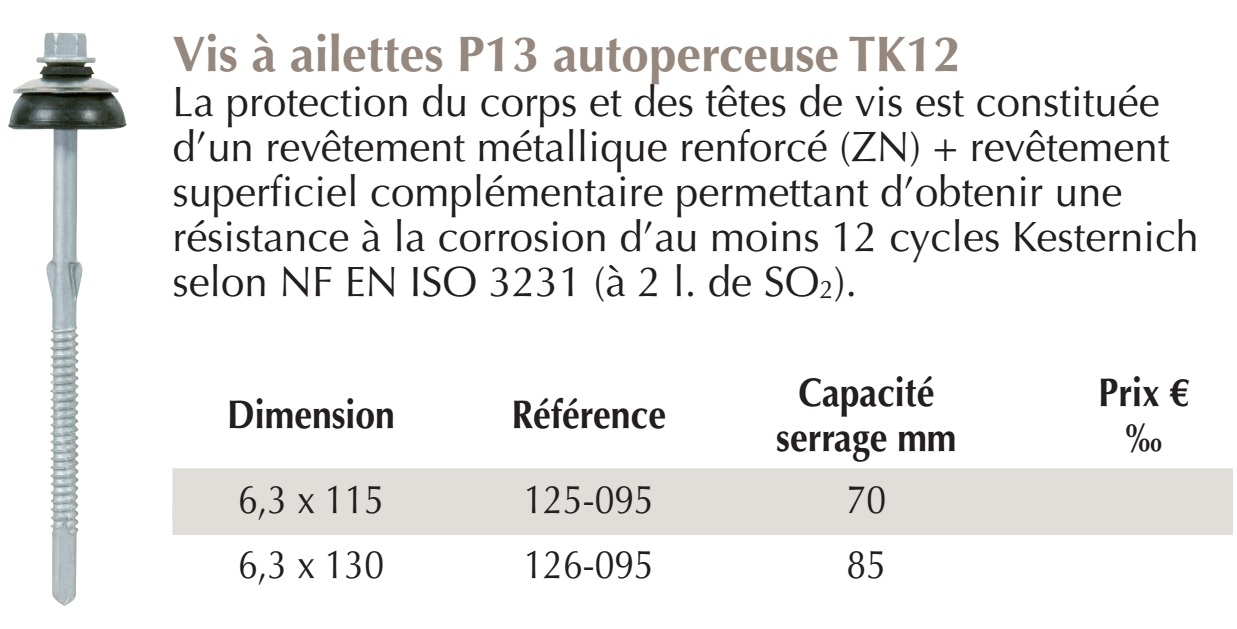 Vis à ailettes P13 autoperceuse TK12
La protection du corps et des têtes de vis est constituée d'un revêtement métallique renforcé (ZN) + revêtement superficiel complémentaire permettant d'obtenir une résistance à la corrosion d'au moins 12 cycles Kesternich selon NF EN ISO 3231 (à 2 l. de $SO_2$).

| Dimension | Référence | Capacité serrage mm | Prix € ‰ |
|---|---|---|---|
| 6,3 x 115 | 125-095 | 70 | |
| 6,3 x 130 | 126-095 | 85 | |